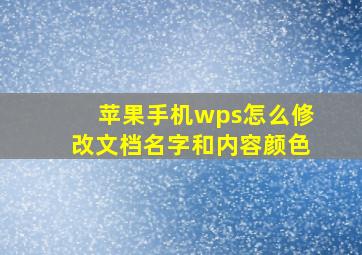 苹果手机wps怎么修改文档名字和内容颜色